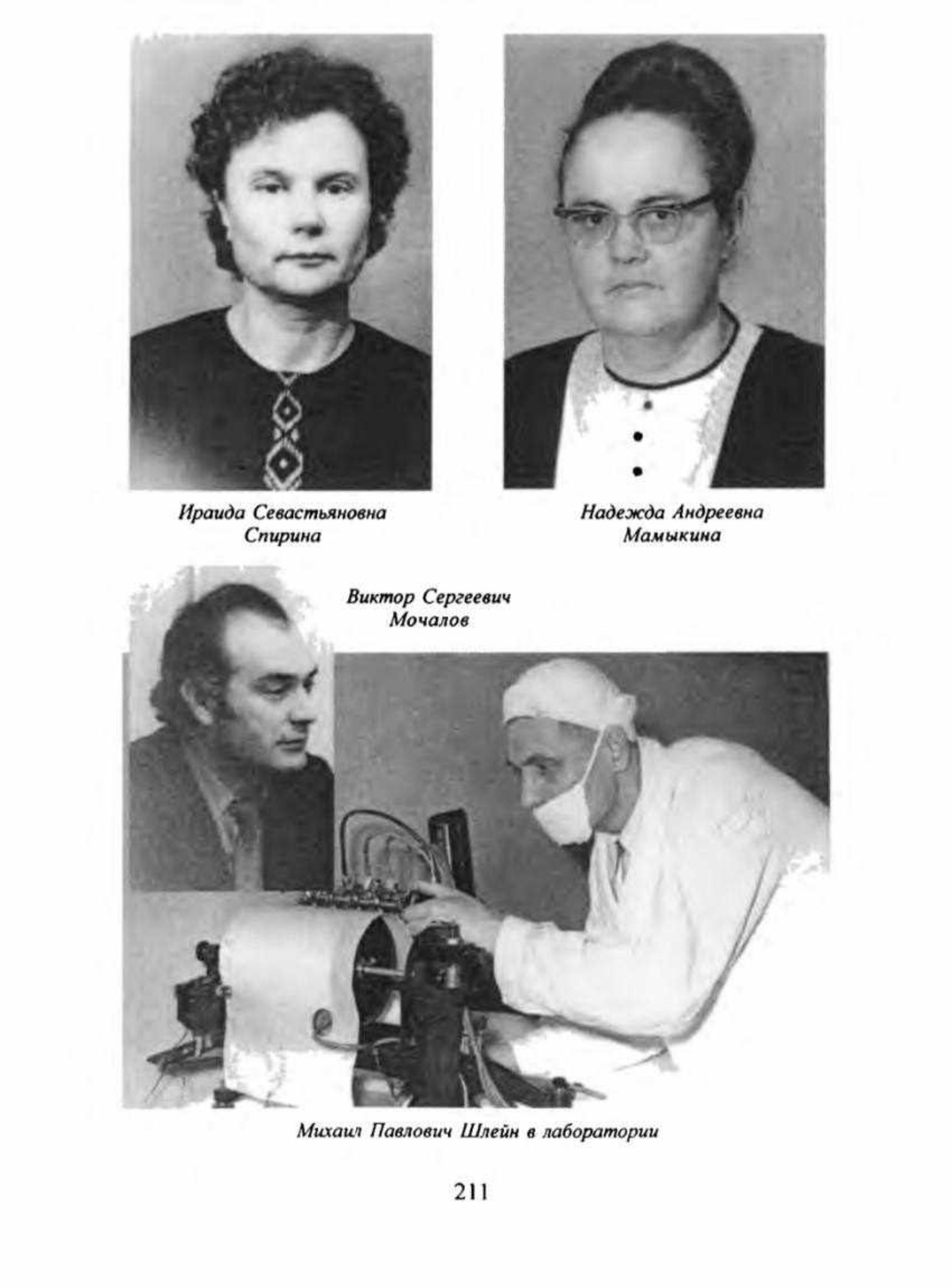 Ираида Севастьяновна Спирина

Надежда Андреевна Мамыкина

Виктор Сергеевич Мочалов

Михаил Павлович Шлейн в лаборатории

211